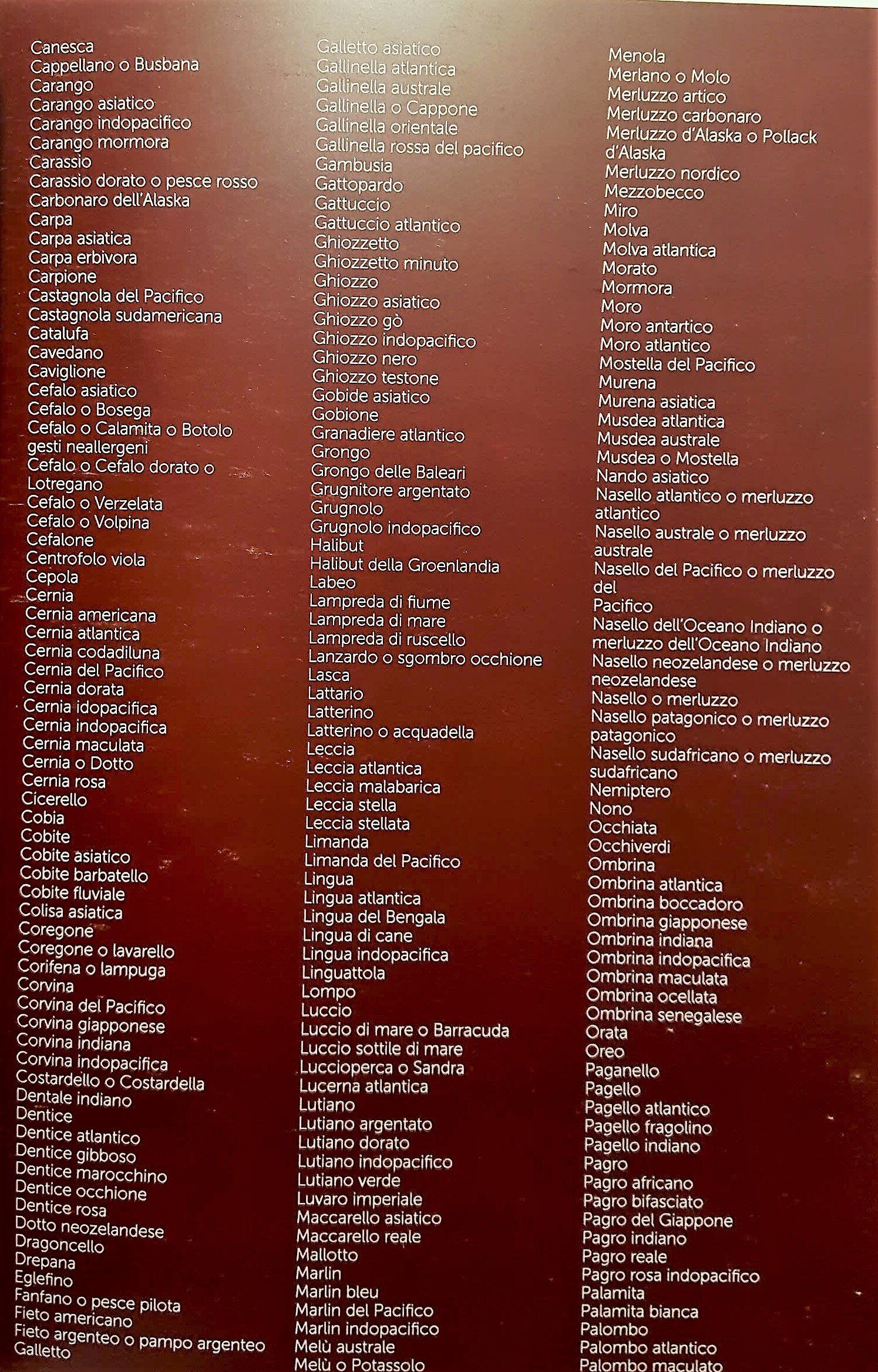 Canesca
Cappellano o Busbana
Carango
Carango asiatico
Carango indopacifico
Carango mormora
Carassio
Carassio dorato o pesce rosso
Carbonaro dell'Alaska
Carpa
Carpa asiatica
Carpa erbivora
Carpione
Castagnola del Pacifico
Castagnola sudamericana
Catalufa
Cavedano
Caviglione
Cefalo asiatico
Cefalo o Bosega
Cefalo o Calamita o Botolo
gesti neallergeni
Cefalo o Cefalo dorato o
Lotregano
Cefalo o Verzelata
Cefalo o Volpina
Cefalone
Centrofolo viola
Cepola
Cernia
Cernia americana
Cernia atlantica
Cernia codadiluna
Cernia del Pacifico
Cernia dorata
Cernia idopacifica
Cernia indopacifica
Cernia maculata
Cernia o Dotto
Cernia rosa
Cicerello
Cobia
Cobite
Cobite asiatico
Cobite barbatello
Cobite fluviale
Colisa asiatica
Coregone
Coregone o lavarello
Corifena o lampuga
Corvina
Corvina del Pacifico
Corvina giapponese
Corvina indiana
Corvina indopacifica
Costardello o Costardella
Dentale indiano
Dentice
Dentice atlantico
Dentice gibboso
Dentice marocchino
Dentice occhione
Dentice rosa
Dotto neozelandese
Dragoncello
Drepana
Eglefino
Fanfano o pesce pilota
Fieto americano
Fieto argenteo o pampo argenteo
Galletto

Galletto asiatico
Gallinella atlantica
Gallinella australe
Gallinella o Cappone
Gallinella orientale
Gallinella rossa del pacifico
Gambusia
Gattopardo
Gattuccio
Gattuccio atlantico
Ghiozzetto
Ghiozzetto minuto
Ghiozzo
Ghiozzo asiatico
Ghiozzo gò
Ghiozzo indopacifico
Ghiozzo nero
Ghiozzo testone
Gobide asiatico
Gobione
Granadiere atlantico
Grongo
Grongo delle Baleari
Grugnitore argentato
Grugnolo
Grugnolo indopacifico
Halibut
Halibut della Groenlandia
Labeo
Lampreda di fiume
Lampreda di mare
Lampreda di ruscello
Lanzardo o sgombro occhione
Lasca
Lattario
Latterino
Latterino o acquadella
Leccia
Leccia atlantica
Leccia malabarica
Leccia stella
Leccia stellata
Limanda
Limanda del Pacifico
Lingua
Lingua atlantica
Lingua del Bengala
Lingua di cane
Lingua indopacifica
Linguattola
Lompo
Luccio
Luccio di mare o Barracuda
Luccio sottile di mare
Luccioperca o Sandra
Lucerna atlantica
Lutiano
Lutiano argentato
Lutiano dorato
Lutiano indopacifico
Lutiano verde
Luvaro imperiale
Maccarello asiatico
Maccarello reale
Mallotto
Marlin
Marlin bleu
Marlin del Pacifico
Marlin indopacifico
Melù australe
Melù o Potassolo

Menola
Merlano o Molo
Merluzzo artico
Merluzzo carbonaro
Merluzzo d'Alaska o Pollack
d'Alaska
Merluzzo nordico
Mezzobecco
Miro
Molva
Molva atlantica
Morato
Mormora
Moro
Moro antartico
Moro atlantico
Mostella del Pacifico
Murena
Murena asiatica
Musdea atlantica
Musdea australe
Musdea o Mostella
Nando asiatico
Nasello atlantico o merluzzo
atlantico
Nasello australe o merluzzo
australe
Nasello del Pacifico o merluzzo
del
Pacifico
Nasello dell'Oceano Indiano o
merluzzo dell'Oceano Indiano
Nasello neozelandese o merluzzo
neozelandese
Nasello o merluzzo
Nasello patagonico o merluzzo
patagonico
Nasello sudafricano o merluzzo
sudafricano
Nemiptero
Nono
Occhiata
Occhiverdi
Ombrina
Ombrina atlantica
Ombrina boccadoro
Ombrina giapponese
Ombrina indiana
Ombrina indopacifica
Ombrina maculata
Ombrina ocellata
Ombrina senegalese
Orata
Oreo
Paganello
Pagello
Pagello atlantico
Pagello fragolino
Pagello indiano
Pagro
Pagro africano
Pagro bifasciato
Pagro del Giappone
Pagro indiano
Pagro reale
Pagro rosa indopacifico
Palamita
Palamita bianca
Palombo
Palombo atlantico
Palombo maculato